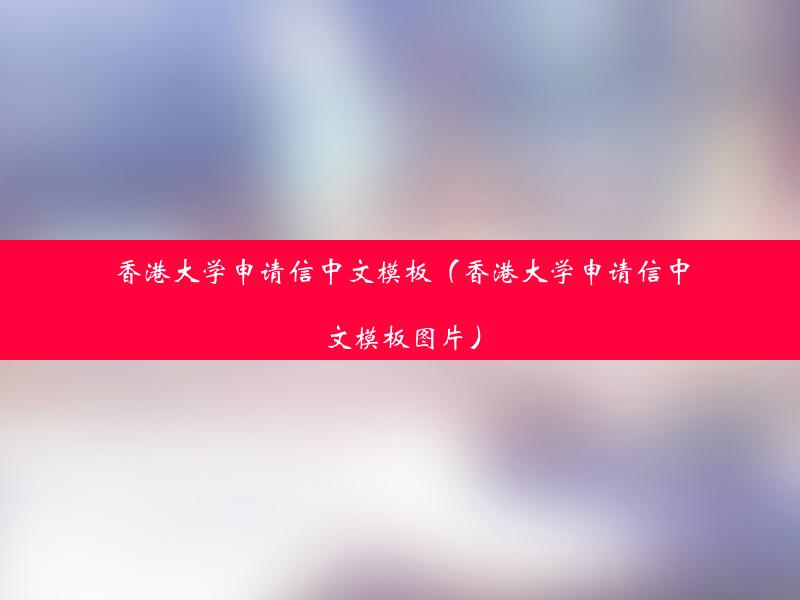 香港大学申请信中文模板（香港大学申请信中文模板图片）